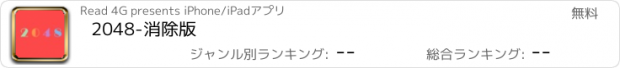 2048

Read 4G presents iPhone/iPadアプリ

無料

2048-消除版

ジャンル別ランキング: --

総合ランキング: --